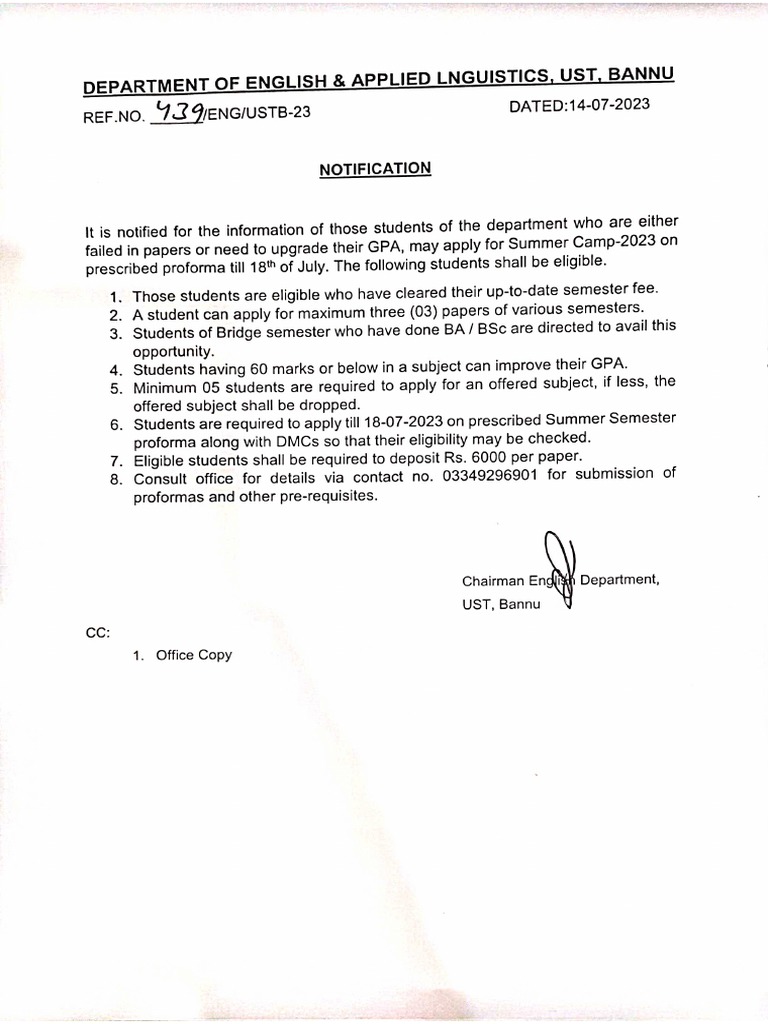 DEPARTMENT OF ENGLISH & APPLIED LNGUISTICS, UST, BANNU

REF.NO. 439/ENG/USTB-23 DATED:14-07-2023

NOTIFICATION

It is notified for the information of those students of the department who are either failed in papers or need to upgrade their GPA, may apply for Summer Camp-2023 on prescribed proforma till 18$^{th}$ of July. The following students shall be eligible.

1. Those students are eligible who have cleared their up-to-date semester fee.
2. A student can apply for maximum three (03) papers of various semesters.
3. Students of Bridge semester who have done BA / BSc are directed to avail this opportunity.
4. Students having 60 marks or below in a subject can improve their GPA.
5. Minimum 05 students are required to apply for an offered subject, if less, the offered subject shall be dropped.
6. Students are required to apply till 18-07-2023 on prescribed Summer Semester proforma along with DMCs so that their eligibility may be checked.
7. Eligible students shall be required to deposit Rs. 6000 per paper.
8. Consult office for details via contact no. 03349296901 for submission of proformas and other pre-requisites.

Chairman English Department,
UST, Bannu

CC:

1. Office Copy